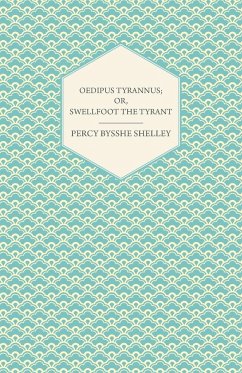 OEDIPUS TYRANNUS;
OR,
SWELLFOOT THE TYRANT

PERCY BYSSHE SHELLEY